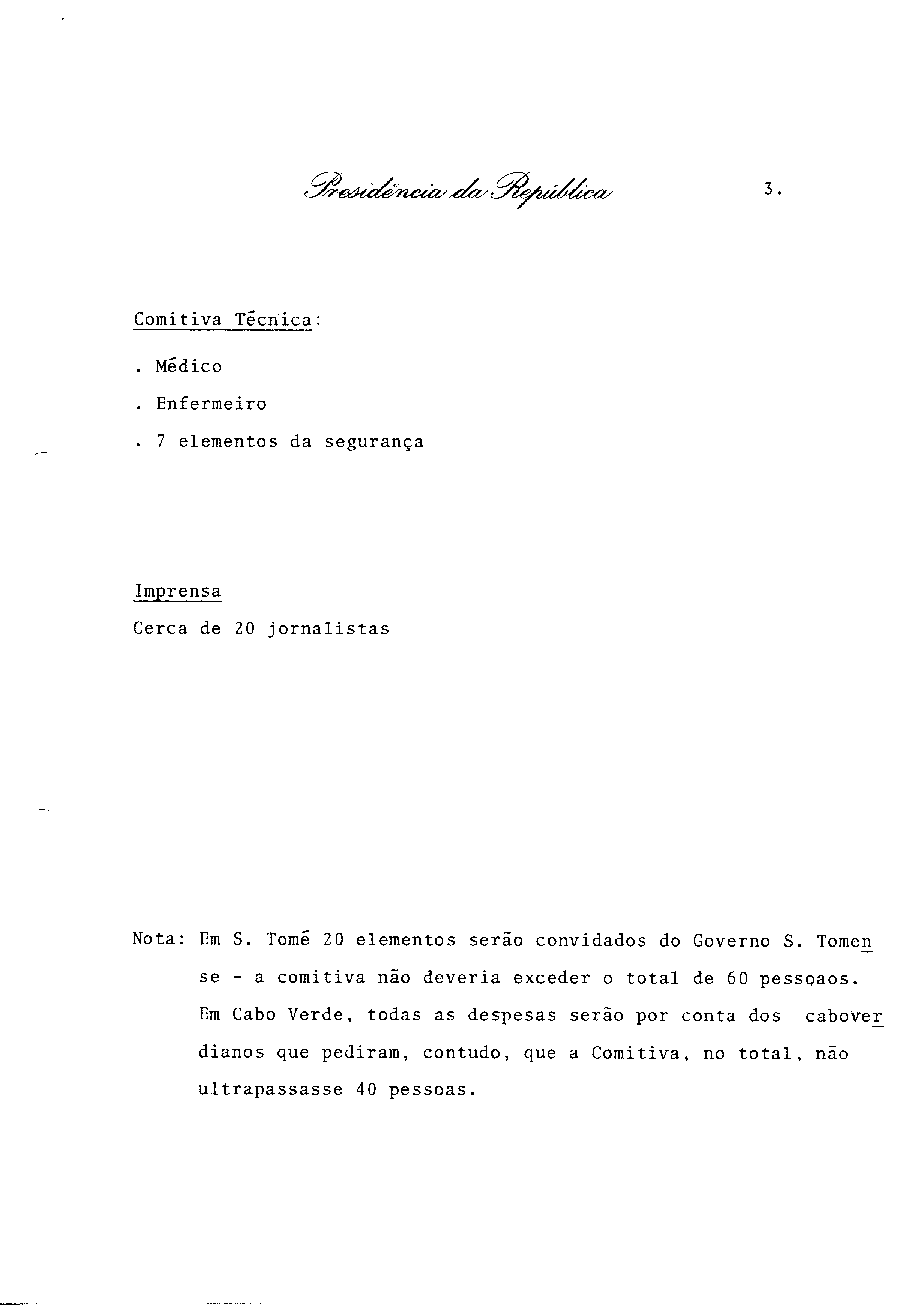 Presidência da República

3.

Comitiva Técnica:

. Médico

. Enfermeiro

. 7 elementos da segurança

Imprensa

Cerca de 20 jornalistas

Nota: Em S. Tomé 20 elementos serão convidados do Governo S. Tomense - a comitiva não deveria exceder o total de 60 pessoaos. Em Cabo Verde, todas as despesas serão por conta dos caboverdianos que pediram, contudo, que a Comitiva, no total, não ultrapassasse 40 pessoas.